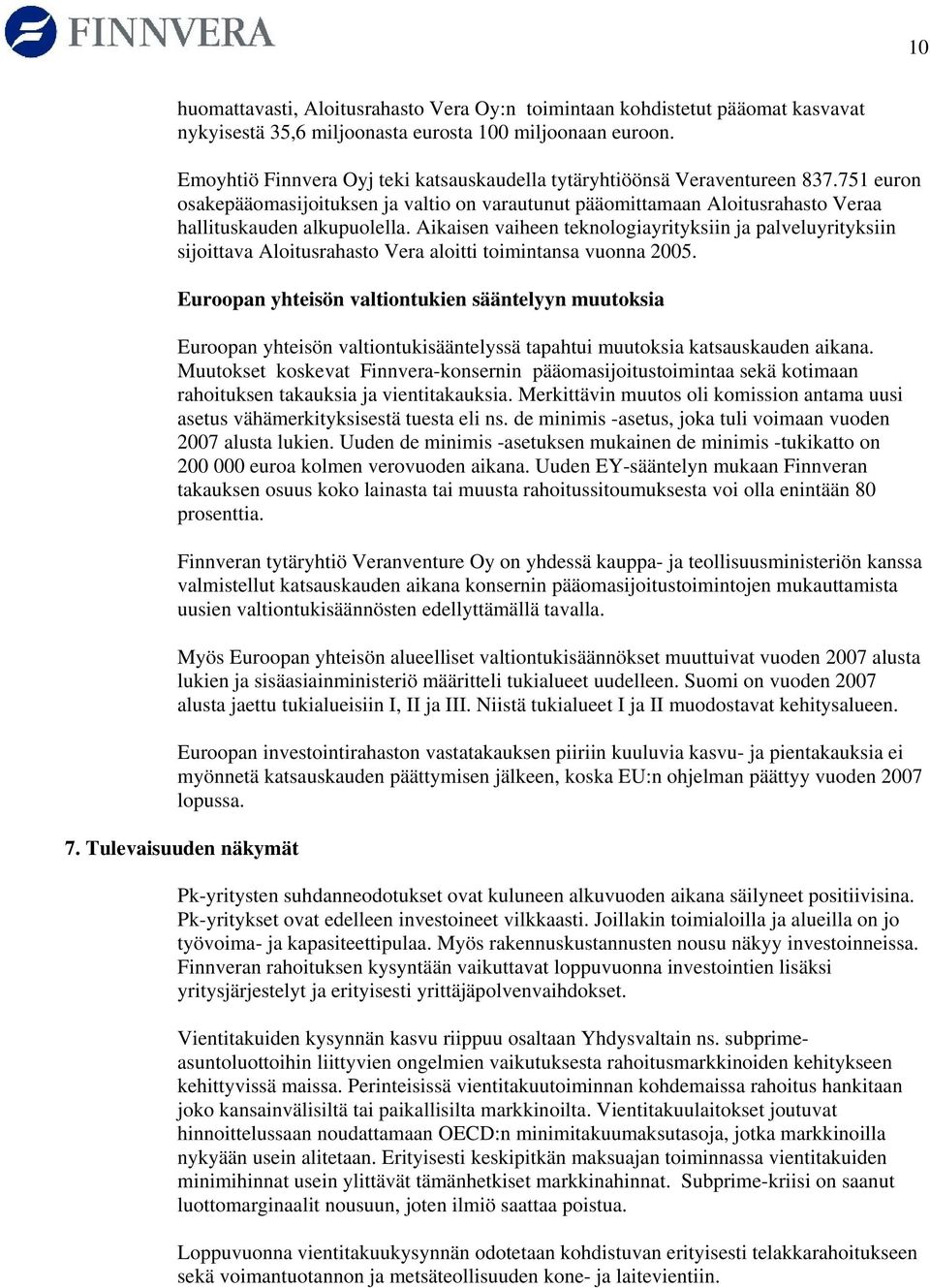 FINNVERA

10

huomattavasti, Aloitusrahasto Vera Oy:n toimintaan kohdistetut pääomat kasvavat nykyisestä 35,6 miljoonasta eurosta 100 miljoonaan euroon.

Emoyhtiö Finnvera Oyj teki katsauskaudella tytäryhtiöönsä Veraventureen 837.751 euron osakepääomasijoituksen ja valtio on varautunut pääomittamaan Aloitusrahasto Veraa hallituskauden alkupuolella. Aikaisen vaiheen teknologiayrityksiin ja palveluyrityksiin sijoittava Aloitusrahasto Vera aloitti toimintansa vuonna 2005.

Euroopan yhteisön valtiontukien sääntelyyn muutoksia

Euroopan yhteisön valtiontukisääntelyssä tapahtui muutoksia katsauskauden aikana. Muutokset koskevat Finnvera-konsernin pääomasijoitustoimintaa sekä kotimaan rahoituksen takauksia ja vientitakauksia. Merkittävin muutos oli komission antama uusi asetus vähämerkityksisestä tuesta eli ns. de minimis -asetus, joka tuli voimaan vuoden 2007 alusta lukien. Uuden de minimis -asetuksen mukainen de minimis -tukikatto on 200 000 euroa kolmen verovuoden aikana. Uuden EY-sääntelyn mukaan Finnveran takauksen osuus koko lainasta tai muusta rahoitussitoumuksesta voi olla enintään 80 prosenttia.

Finnveran tytäryhtiö Veranventure Oy on yhdessä kauppa- ja teollisuusministeriön kanssa valmistellut katsauskauden aikana konsernin pääomasijoitustoimintojen mukauttamista uusien valtiontukisäännösten edellyttämällä tavalla.

Myös Euroopan yhteisön alueelliset valtiontukisäännökset muuttuivat vuoden 2007 alusta lukien ja sisäasiainministeriö määritteli tukialueet uudelleen. Suomi on vuoden 2007 alusta jaettu tukialueisiin I, II ja III. Niistä tukialueet I ja II muodostavat kehitysalueen.

Euroopan investointirahaston vastatakauksen piiriin kuuluvia kasvu- ja pientakauksia ei myönnetä katsauskauden päättymisen jälkeen, koska EU:n ohjelman päättyy vuoden 2007 lopussa.

7. Tulevaisuuden näkymät

Pk-yritysten suhdanneodotukset ovat kuluneen alkuvuoden aikana säilyneet positiivisina. Pk-yritykset ovat edelleen investoineet vilkkaasti. Joillakin toimialoilla ja alueilla on jo työvoima- ja kapasiteettipulaa. Myös rakennuskustannusten nousu näkyy investoinneissa. Finnveran rahoituksen kysyntään vaikuttavat loppuvuonna investointien lisäksi yritysjärjestelyt ja erityisesti yrittäjäpolvenvaihdokset.

Vientitakuiden kysynnän kasvu riippuu osaltaan Yhdysvaltain ns. subprime-asuntoluottoihin liittyvien ongelmien vaikutuksesta rahoitusmarkkinoiden kehitykseen kehittyvissä maissa. Perinteisissä vientitakuutoiminnan kohdemaissa rahoitus hankitaan joko kansainvälisiltä tai paikallisilta markkinoilta. Vientitakuulaitokset joutuvat hinnoittelussaan noudattamaan OECD:n minimitakuumaksutasoja, jotka markkinoilla nykyään usein alitetaan. Erityisesti keskipitkän maksuajan toiminnassa vientitakuiden minimihinnat usein ylittävät tämänhetkiset markkinahinnat. Subprime-kriisi on saanut luottomarginaalit nousuun, joten ilmiö saattaa poistua.

Loppuvuonna vientitakuukysynnän odotetaan kohdistuvan erityisesti telakkarahoitukseen sekä voimantuotannon ja metsäteollisuuden kone- ja laitevientiin.